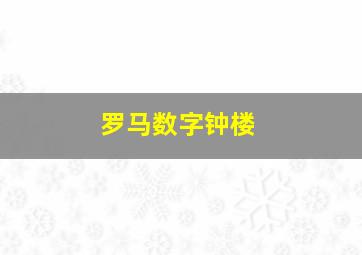 罗马数字钟楼